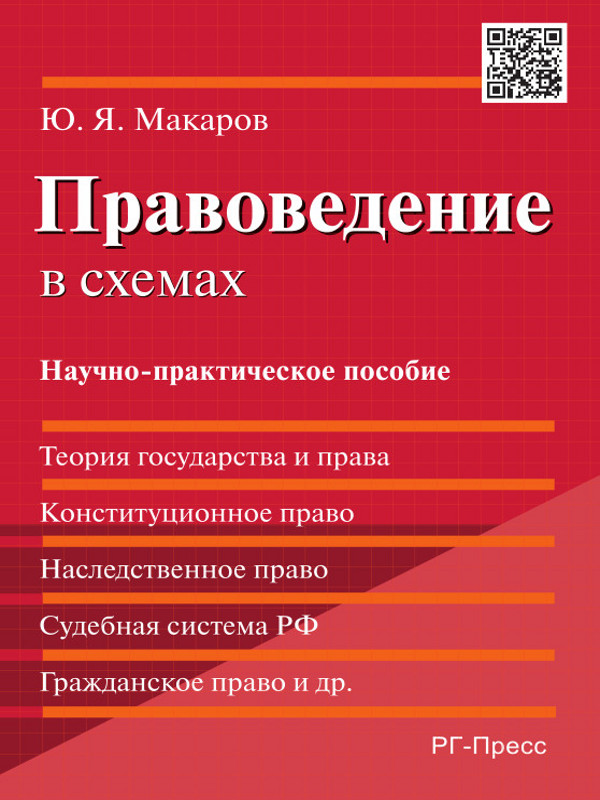 Ю. Я. Макаров

Правоведение
в схемах

Научно-практическое пособие

Теория государства и права

Конституционное право

Наследственное право

Судебная система РФ

Гражданское право и др.

РГ-Пресс